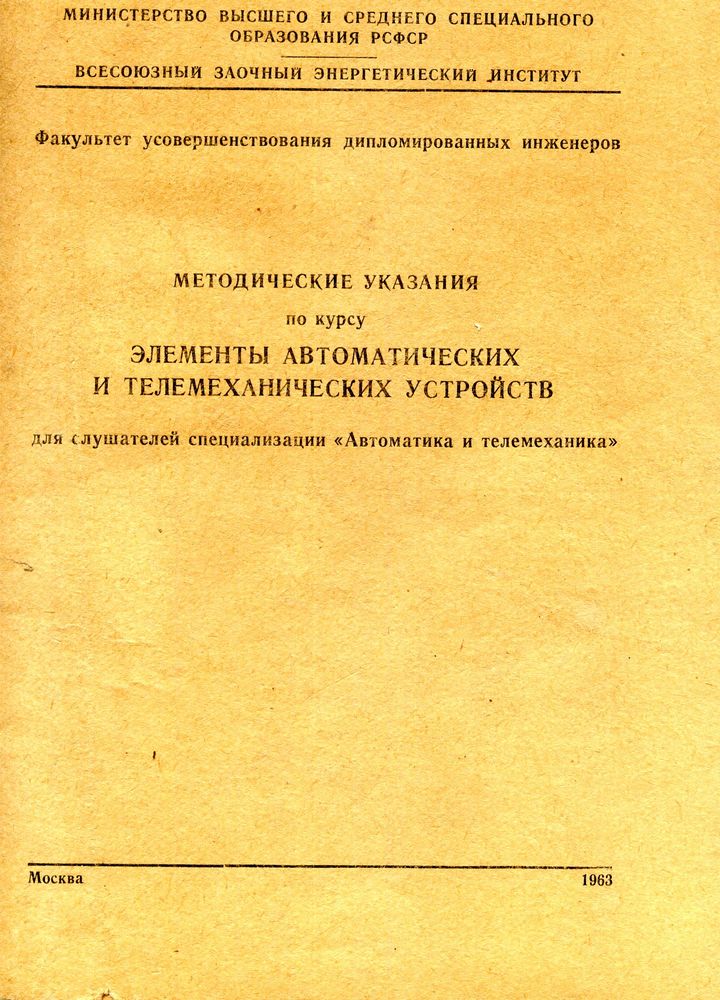 МИНИСТЕРСТВО ВЫСШЕГО И СРЕДНЕГО СПЕЦИАЛЬНОГО ОБРАЗОВАНИЯ РСФСР

ВСЕСОЮЗНЫЙ ЗАОЧНЫЙ ЭНЕРГЕТИЧЕСКИЙ ИНСТИТУТ

Факультет усовершенствования дипломированных инженеров

МЕТОДИЧЕСКИЕ УКАЗАНИЯ

по курсу

ЭЛЕМЕНТЫ АВТОМАТИЧЕСКИХ И ТЕЛЕМЕХАНИЧЕСКИХ УСТРОЙСТВ

для слушателей специализации «Автоматика и телемеханика»

Москва

1963